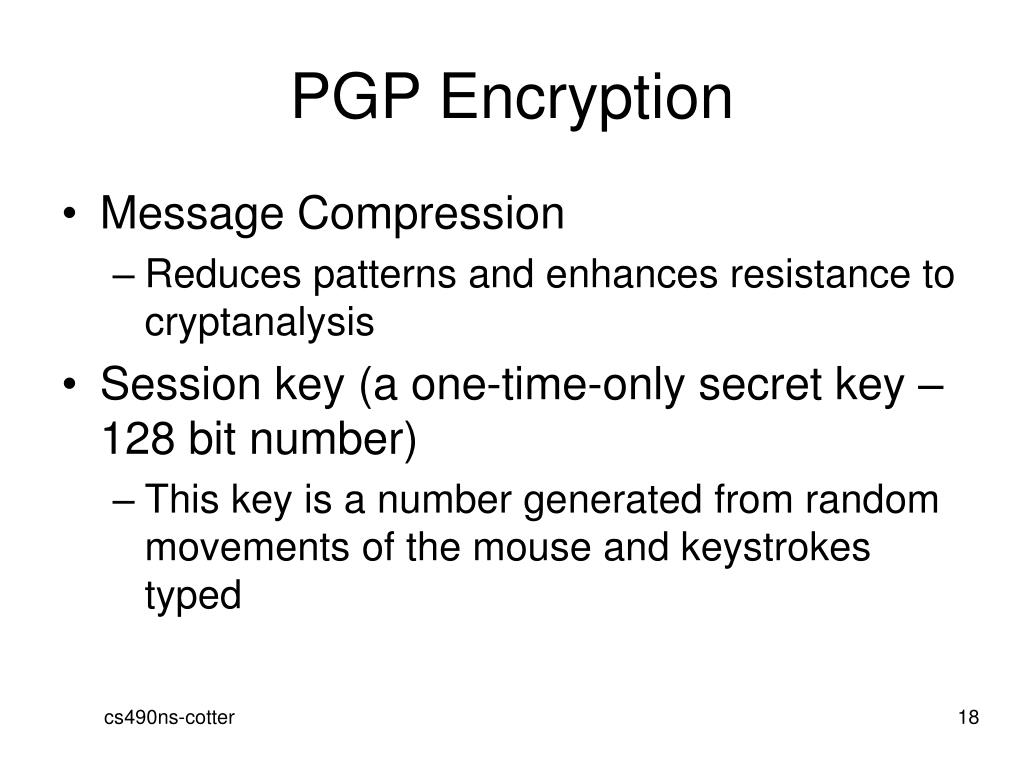 PGP Encryption

• Message Compression
– Reduces patterns and enhances resistance to cryptanalysis

• Session key (a one-time-only secret key – 128 bit number)
– This key is a number generated from random movements of the mouse and keystrokes typed

cs490ns-cotter

18